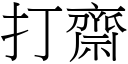 打齋